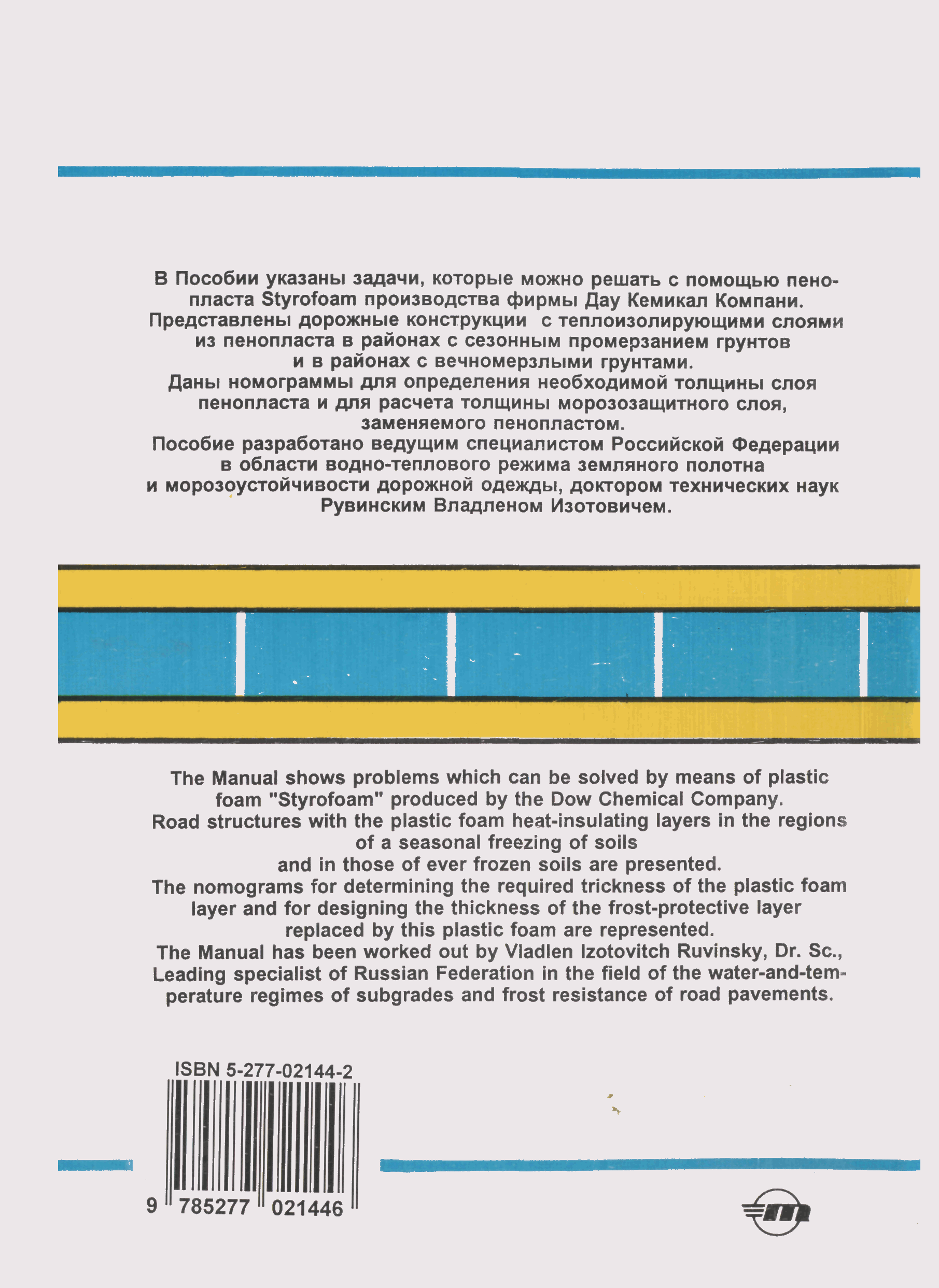 В Пособии указаны задачи, которые можно решать с помощью пенопласта Styrofoam производства фирмы Дау Кемикал Компани.
Представлены дорожные конструкции с теплоизолирующими слоями из пенопласта в районах с сезонным промерзанием грунтов и в районах с вечномерзлыми грунтами.
Даны номограммы для определения необходимой толщины слоя пенопласта и для расчета толщины морозозащитного слоя, заменяемого пенопластом.
Пособие разработано ведущим специалистом Российской Федерации в области водно-теплового режима земляного полотна и морозоустойчивости дорожной одежды, доктором технических наук Рувинским Владленом Изотовичем.

The Manual shows problems which can be solved by means of plastic foam "Styrofoam" produced by the Dow Chemical Company.
Road structures with the plastic foam heat-insulating layers in the regions of a seasonal freezing of soils and in those of ever frozen soils are presented.
The nomograms for determining the required trickness of the plastic foam layer and for designing the thickness of the frost-protective layer replaced by this plastic foam are represented.
The Manual has been worked out by Vladlen Izotovitch Ruvinsky, Dr. Sc., Leading specialist of Russian Federation in the field of the water-and-temperature regimes of subgrades and frost resistance of road pavements.

ISBN 5-277-02144-2

9 785277 021446